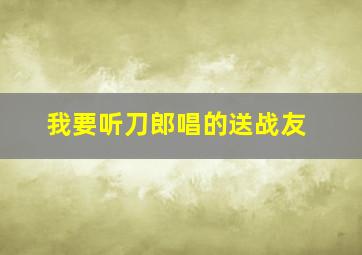 我要听刀郎唱的送战友